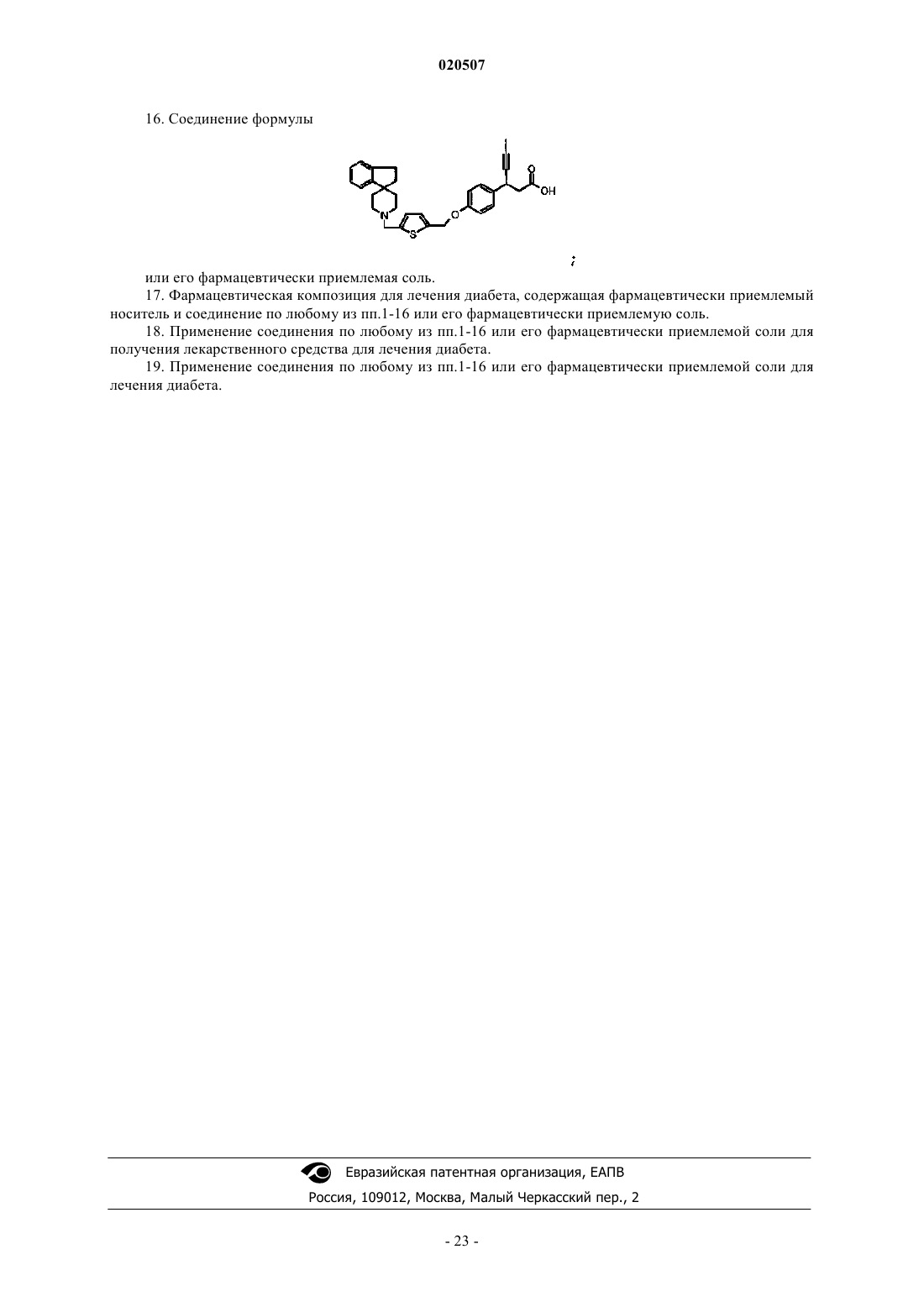 020507

16. Соединение формулы

N

S

O

O

OH

;

или его фармацевтически приемлемая соль.

17. Фармацевтическая композиция для лечения диабета, содержащая фармацевтически приемлемый носитель и соединение по любому из пп.1-16 или его фармацевтически приемлемую соль.

18. Применение соединения по любому из пп.1-16 или его фармацевтически приемлемой соли для получения лекарственного средства для лечения диабета.

19. Применение соединения по любому из пп.1-16 или его фармацевтически приемлемой соли для лечения диабета.

Евразийская патентная организация, ЕАПВ

Россия, 109012, Москва, Малый Черкасский пер., 2

- 23 -